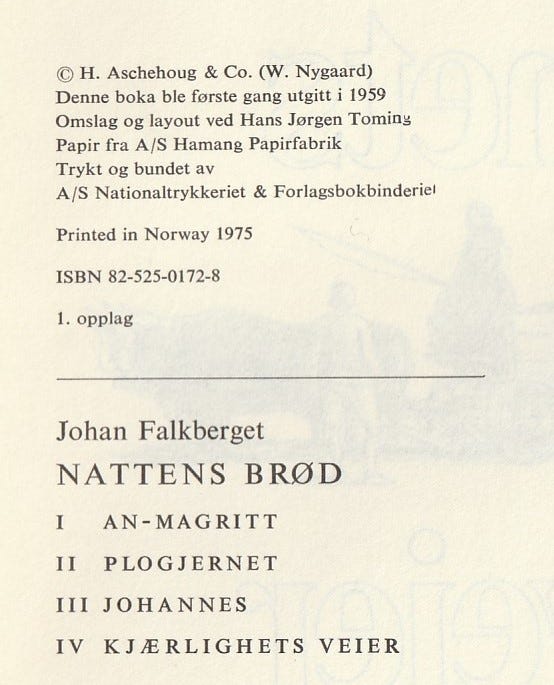 © H. Aschehoug & Co. (W. Nygaard)
Denne boka ble første gang utgitt i 1959
Omslag og layout ved Hans Jørgen Toming
Papir fra A/S Hamang Papirfabrik
Trykt og bundet av
A/S Nationaltrykkeriet & Forlagsbokbinderiet

Printed in Norway 1975

ISBN 82-525-0172-8

1. opplag

Johan Falkberget
NATTENS BRØD

I AN-MAGRITT

II PLOGJERNET

III JOHANNES

IV KJÆRLIGHETS VEIER